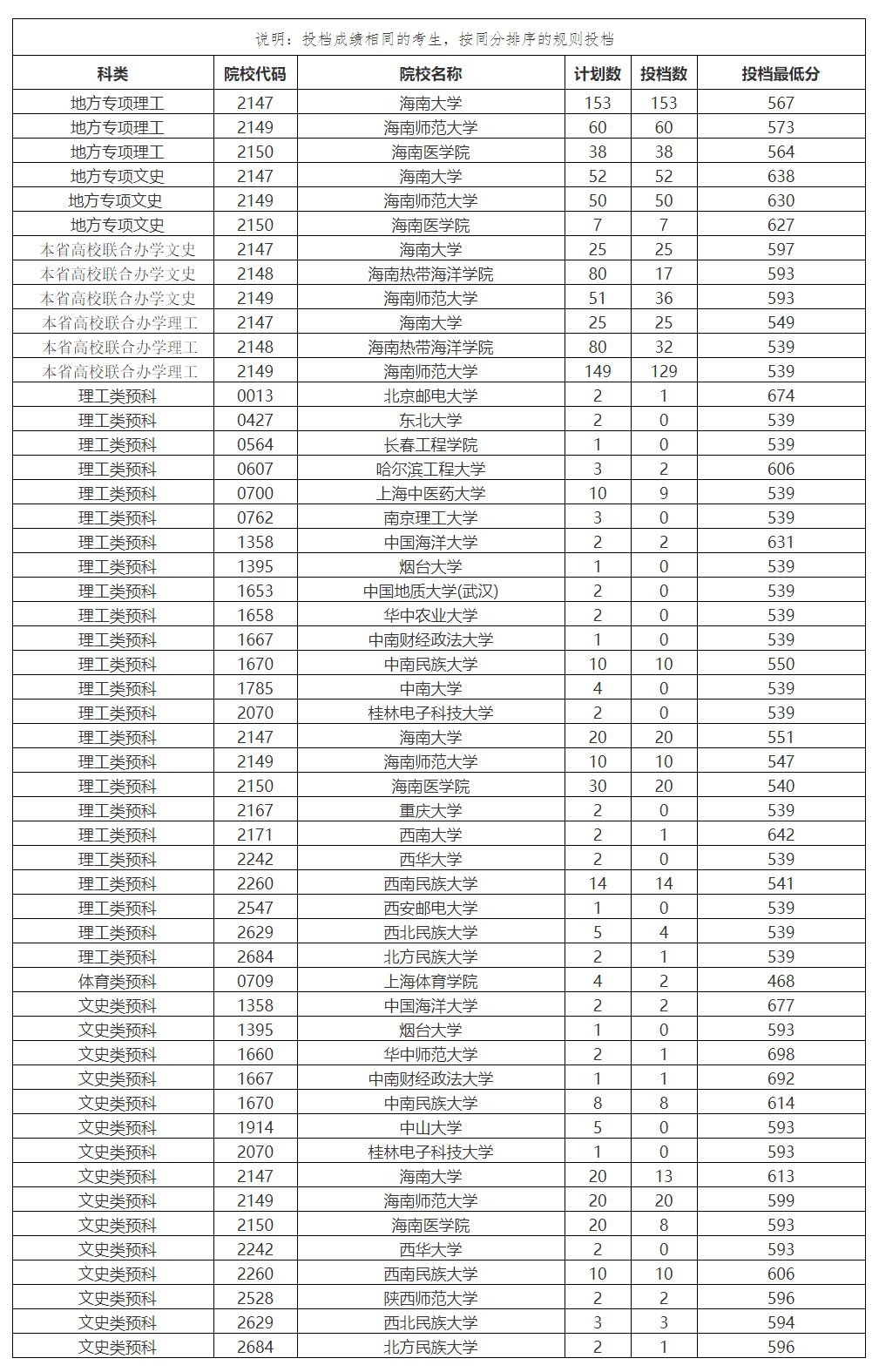 说明：投档成绩相同的考生，按同分排序的规则投档

| 科类 | 院校代码 | 院校名称 | 计划数 | 投档数 | 投档最低分 |
|---|---|---|---|---|---|
| 地方专项理工 | 2147 | 海南大学 | 153 | 153 | 567 |
| 地方专项理工 | 2149 | 海南师范大学 | 60 | 60 | 573 |
| 地方专项理工 | 2150 | 海南医学院 | 38 | 38 | 564 |
| 地方专项文史 | 2147 | 海南大学 | 52 | 52 | 638 |
| 地方专项文史 | 2149 | 海南师范大学 | 50 | 50 | 630 |
| 地方专项文史 | 2150 | 海南医学院 | 7 | 7 | 627 |
| 本省高校联合办学文史 | 2147 | 海南大学 | 25 | 25 | 597 |
| 本省高校联合办学文史 | 2148 | 海南热带海洋学院 | 80 | 17 | 593 |
| 本省高校联合办学文史 | 2149 | 海南师范大学 | 51 | 36 | 593 |
| 本省高校联合办学理工 | 2147 | 海南大学 | 25 | 25 | 549 |
| 本省高校联合办学理工 | 2148 | 海南热带海洋学院 | 80 | 32 | 539 |
| 本省高校联合办学理工 | 2149 | 海南师范大学 | 149 | 129 | 539 |
| 理工类预科 | 0013 | 北京邮电大学 | 2 | 1 | 674 |
| 理工类预科 | 0427 | 东北大学 | 2 | 0 | 539 |
| 理工类预科 | 0564 | 长春工程学院 | 1 | 0 | 539 |
| 理工类预科 | 0607 | 哈尔滨工程大学 | 3 | 2 | 606 |
| 理工类预科 | 0700 | 上海中医药大学 | 10 | 9 | 539 |
| 理工类预科 | 0762 | 南京理工大学 | 3 | 0 | 539 |
| 理工类预科 | 1358 | 中国海洋大学 | 2 | 2 | 631 |
| 理工类预科 | 1395 | 烟台大学 | 1 | 0 | 539 |
| 理工类预科 | 1653 | 中国地质大学(武汉) | 2 | 0 | 539 |
| 理工类预科 | 1658 | 华中农业大学 | 2 | 0 | 539 |
| 理工类预科 | 1667 | 中南财经政法大学 | 1 | 0 | 539 |
| 理工类预科 | 1670 | 中南民族大学 | 10 | 10 | 550 |
| 理工类预科 | 1785 | 中南大学 | 4 | 0 | 539 |
| 理工类预科 | 2070 | 桂林电子科技大学 | 2 | 0 | 539 |
| 理工类预科 | 2147 | 海南大学 | 20 | 20 | 551 |
| 理工类预科 | 2149 | 海南师范大学 | 10 | 10 | 547 |
| 理工类预科 | 2150 | 海南医学院 | 30 | 20 | 540 |
| 理工类预科 | 2167 | 重庆大学 | 2 | 0 | 539 |
| 理工类预科 | 2171 | 西南大学 | 2 | 1 | 642 |
| 理工类预科 | 2242 | 西华大学 | 2 | 0 | 539 |
| 理工类预科 | 2260 | 西南民族大学 | 14 | 14 | 541 |
| 理工类预科 | 2547 | 西安邮电大学 | 1 | 0 | 539 |
| 理工类预科 | 2629 | 西北民族大学 | 5 | 4 | 539 |
| 理工类预科 | 2684 | 北方民族大学 | 2 | 1 | 539 |
| 体育类预科 | 0709 | 上海体育学院 | 4 | 2 | 468 |
| 文史类预科 | 1358 | 中国海洋大学 | 2 | 2 | 677 |
| 文史类预科 | 1395 | 烟台大学 | 1 | 0 | 593 |
| 文史类预科 | 1660 | 华中师范大学 | 2 | 1 | 698 |
| 文史类预科 | 1667 | 中南财经政法大学 | 1 | 1 | 692 |
| 文史类预科 | 1670 | 中南民族大学 | 8 | 8 | 614 |
| 文史类预科 | 1914 | 中山大学 | 5 | 0 | 593 |
| 文史类预科 | 2070 | 桂林电子科技大学 | 1 | 0 | 593 |
| 文史类预科 | 2147 | 海南大学 | 20 | 13 | 613 |
| 文史类预科 | 2149 | 海南师范大学 | 20 | 20 | 599 |
| 文史类预科 | 2150 | 海南医学院 | 20 | 8 | 593 |
| 文史类预科 | 2242 | 西华大学 | 2 | 0 | 593 |
| 文史类预科 | 2260 | 西南民族大学 | 10 | 10 | 606 |
| 文史类预科 | 2528 | 陕西师范大学 | 2 | 2 | 596 |
| 文史类预科 | 2629 | 西北民族大学 | 3 | 3 | 594 |
| 文史类预科 | 2684 | 北方民族大学 | 2 | 1 | 596 |